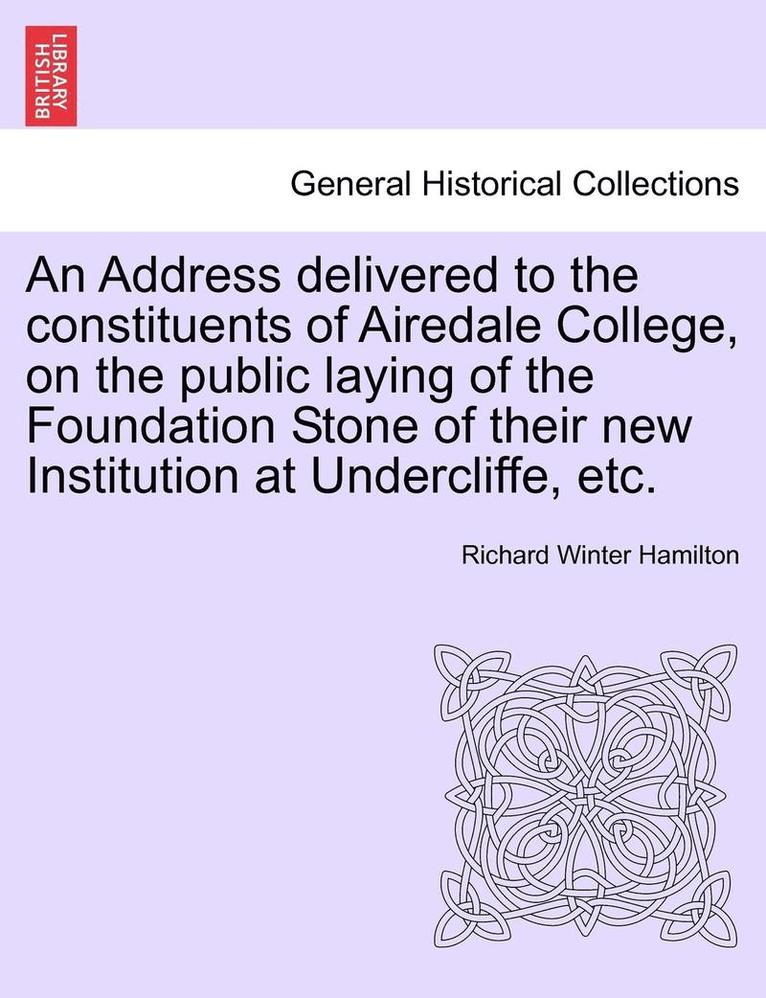 BRITISH LIBRARY

General Historical Collections

An Address delivered to the constituents of Airedale College, on the public laying of the Foundation Stone of their new Institution at Undercliffe, etc.

Richard Winter Hamilton